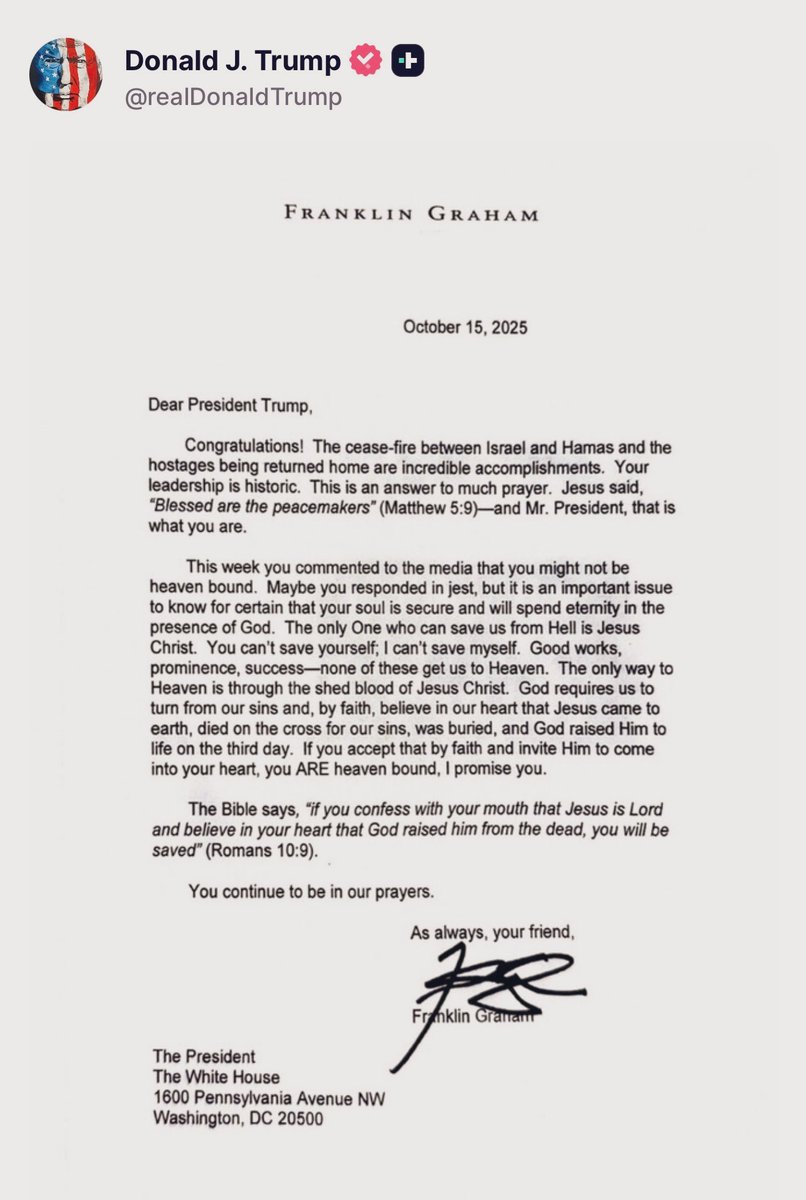 Donald J. Trump
@realDonaldTrump

FRANKLIN GRAHAM

October 15, 2025

Dear President Trump,

Congratulations! The cease-fire between Israel and Hamas and the hostages being returned home are incredible accomplishments. Your leadership is historic. This is an answer to much prayer. Jesus said, "Blessed are the peacemakers" (Matthew 5:9)—and Mr. President, that is what you are.

This week you commented to the media that you might not be heaven bound. Maybe you responded in jest, but it is an important issue to know for certain that your soul is secure and will spend eternity in the presence of God. The only One who can save us from Hell is Jesus Christ. You can't save yourself; I can't save myself. Good works, prominence, success—none of these get us to Heaven. The only way to Heaven is through the shed blood of Jesus Christ. God requires us to turn from our sins and, by faith, believe in our heart that Jesus came to earth, died on the cross for our sins, was buried, and God raised Him to life on the third day. If you accept that by faith and invite Him to come into your heart, you ARE heaven bound, I promise you.

The Bible says, "if you confess with your mouth that Jesus is Lord and believe in your heart that God raised him from the dead, you will be saved" (Romans 10:9).

You continue to be in our prayers.

As always, your friend,

Franklin Graham

The President
The White House
1600 Pennsylvania Avenue NW
Washington, DC 20500